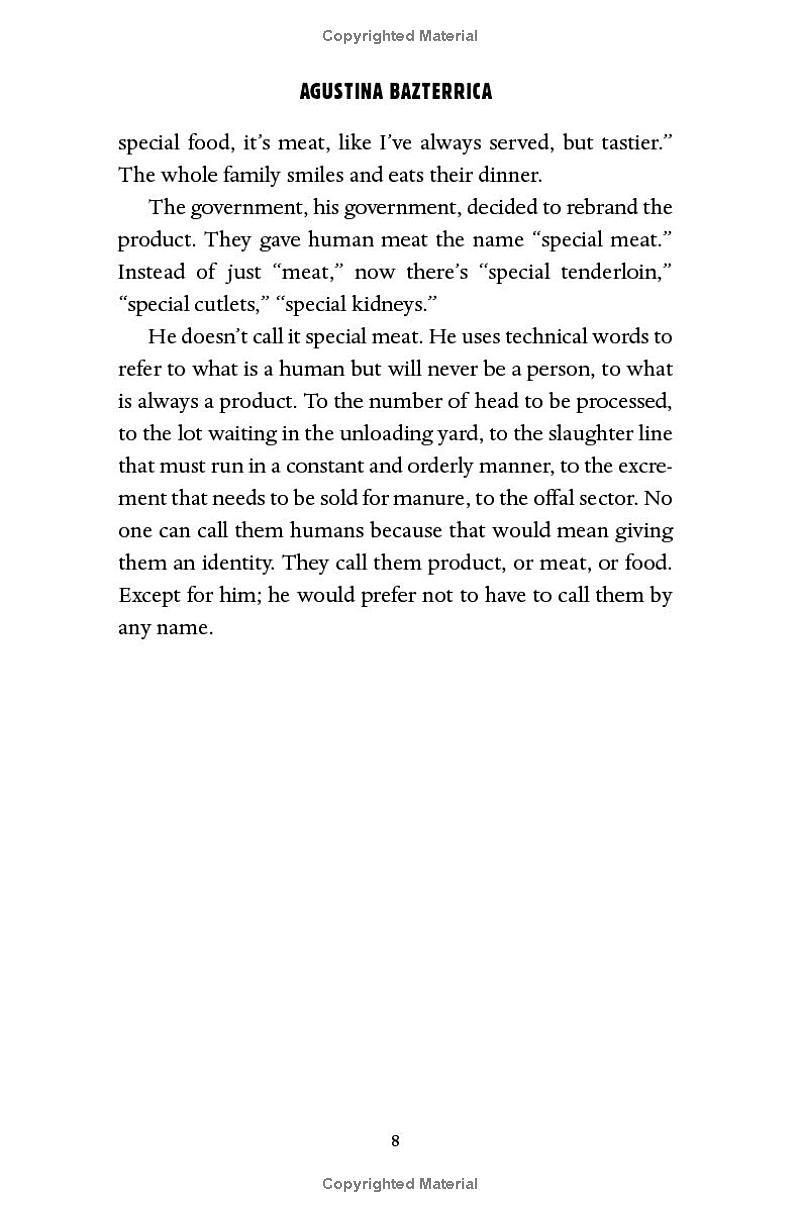 Copyrighted Material

AGUSTINA BAZTERRICA

special food, it's meat, like I've always served, but tastier." The whole family smiles and eats their dinner.

The government, his government, decided to rebrand the product. They gave human meat the name "special meat." Instead of just "meat," now there's "special tenderloin," "special cutlets," "special kidneys."

He doesn't call it special meat. He uses technical words to refer to what is a human but will never be a person, to what is always a product. To the number of head to be processed, to the lot waiting in the unloading yard, to the slaughter line that must run in a constant and orderly manner, to the excrement that needs to be sold for manure, to the offal sector. No one can call them humans because that would mean giving them an identity. They call them product, or meat, or food. Except for him; he would prefer not to have to call them by any name.

8

Copyrighted Material